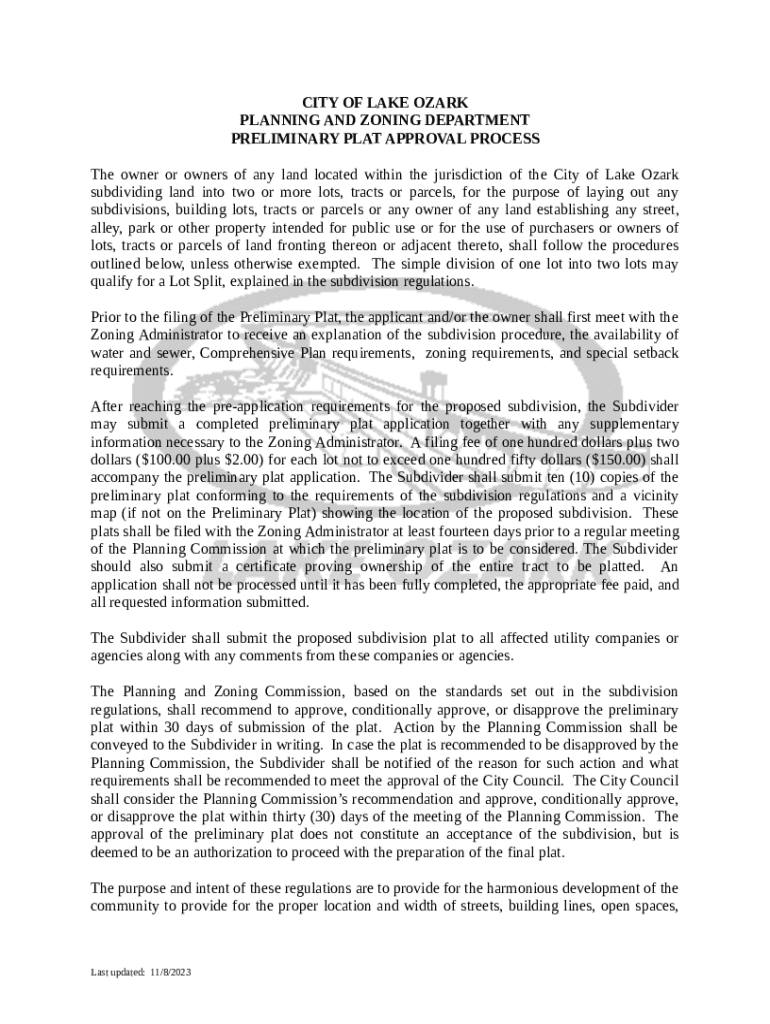 CITY OF LAKE OZARK
PLANNING AND ZONING DEPARTMENT
PRELIMINARY PLAT APPROVAL PROCESS

The owner or owners of any land located within the jurisdiction of the City of Lake Ozark subdividing land into two or more lots, tracts or parcels, for the purpose of laying out any subdivisions, building lots, tracts or parcels or any owner of any land establishing any street, alley, park or other property intended for public use or for the use of purchasers or owners of lots, tracts or parcels of land fronting thereon or adjacent thereto, shall follow the procedures outlined below, unless otherwise exempted. The simple division of one lot into two lots may qualify for a Lot Split, explained in the subdivision regulations.

Prior to the filing of the Preliminary Plat, the applicant and/or the owner shall first meet with the Zoning Administrator to receive an explanation of the subdivision procedure, the availability of water and sewer, Comprehensive Plan requirements, zoning requirements, and special setback requirements.

After reaching the pre-application requirements for the proposed subdivision, the Subdivider may submit a completed preliminary plat application together with any supplementary information necessary to the Zoning Administrator. A filing fee of one hundred dollars plus two dollars ($100.00 plus $2.00) for each lot not to exceed one hundred fifty dollars ($150.00) shall accompany the preliminary plat application. The Subdivider shall submit ten (10) copies of the preliminary plat conforming to the requirements of the subdivision regulations and a vicinity map (if not on the Preliminary Plat) showing the location of the proposed subdivision. These plats shall be filed with the Zoning Administrator at least fourteen days prior to a regular meeting of the Planning Commission at which the preliminary plat is to be considered. The Subdivider should also submit a certificate proving ownership of the entire tract to be platted. An application shall not be processed until it has been fully completed, the appropriate fee paid, and all requested information submitted.

The Subdivider shall submit the proposed subdivision plat to all affected utility companies or agencies along with any comments from these companies or agencies.

The Planning and Zoning Commission, based on the standards set out in the subdivision regulations, shall recommend to approve, conditionally approve, or disapprove the preliminary plat within 30 days of submission of the plat. Action by the Planning Commission shall be conveyed to the Subdivider in writing. In case the plat is recommended to be disapproved by the Planning Commission, the Subdivider shall be notified of the reason for such action and what requirements shall be recommended to meet the approval of the City Council. The City Council shall consider the Planning Commission's recommendation and approve, conditionally approve, or disapprove the plat within thirty (30) days of the meeting of the Planning Commission. The approval of the preliminary plat does not constitute an acceptance of the subdivision, but is deemed to be an authorization to proceed with the preparation of the final plat.

The purpose and intent of these regulations are to provide for the harmonious development of the community to provide for the proper location and width of streets, building lines, open spaces,

Last updated: 11/8/2023